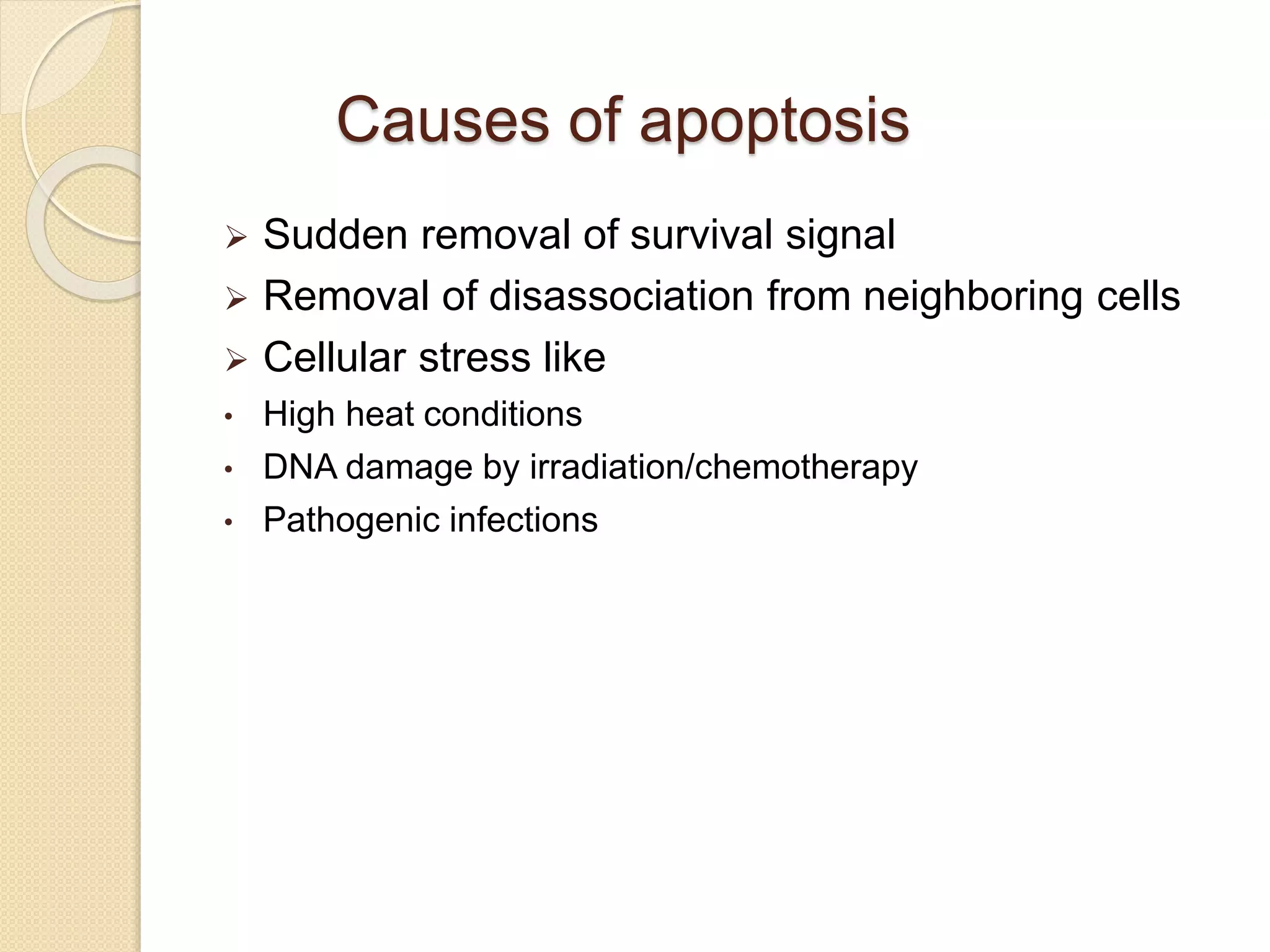 Causes of apoptosis

➢ Sudden removal of survival signal
➢ Removal of disassociation from neighboring cells
➢ Cellular stress like
• High heat conditions
• DNA damage by irradiation/chemotherapy
• Pathogenic infections